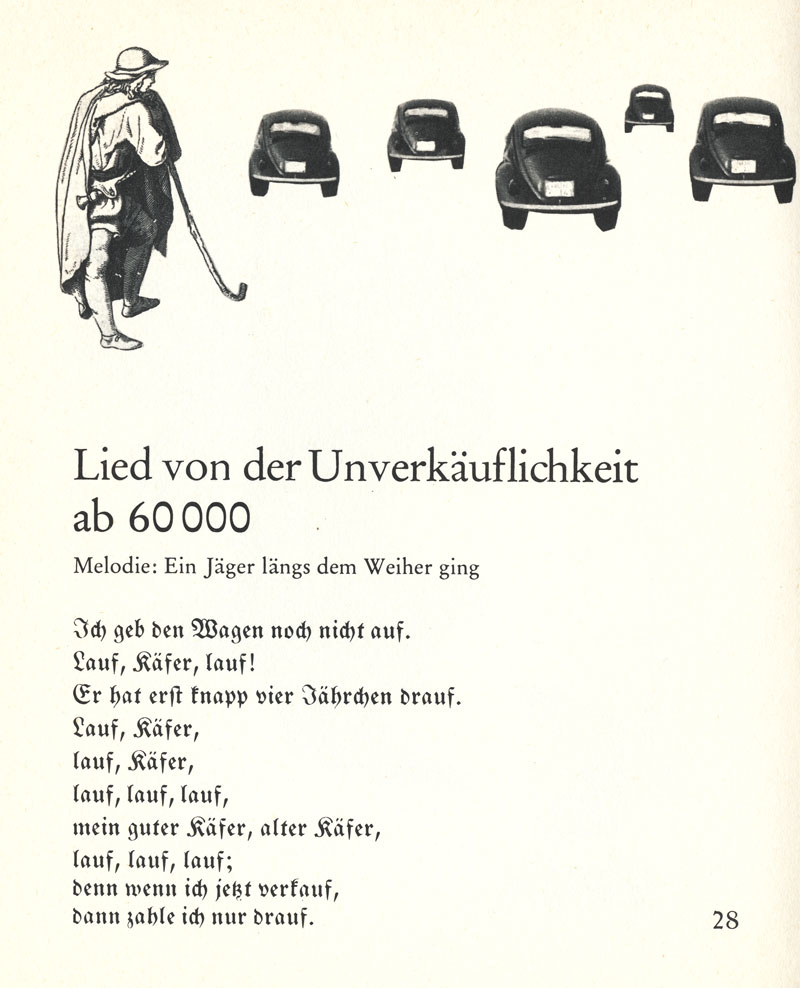 Lied von der Unverkäuflichkeit ab 60 000

Melodie: Ein Jäger längs dem Weiher ging

Ich geb den Wagen noch nicht auf.
Lauf, Käfer, lauf!
Er hat erst knapp vier Jährchen drauf.
Lauf, Käfer,
lauf, Käfer,
lauf, lauf, lauf,
mein guter Käfer, alter Käfer,
lauf, lauf, lauf;
denn wenn ich jetzt verkauf,
dann zahle ich nur drauf.

28